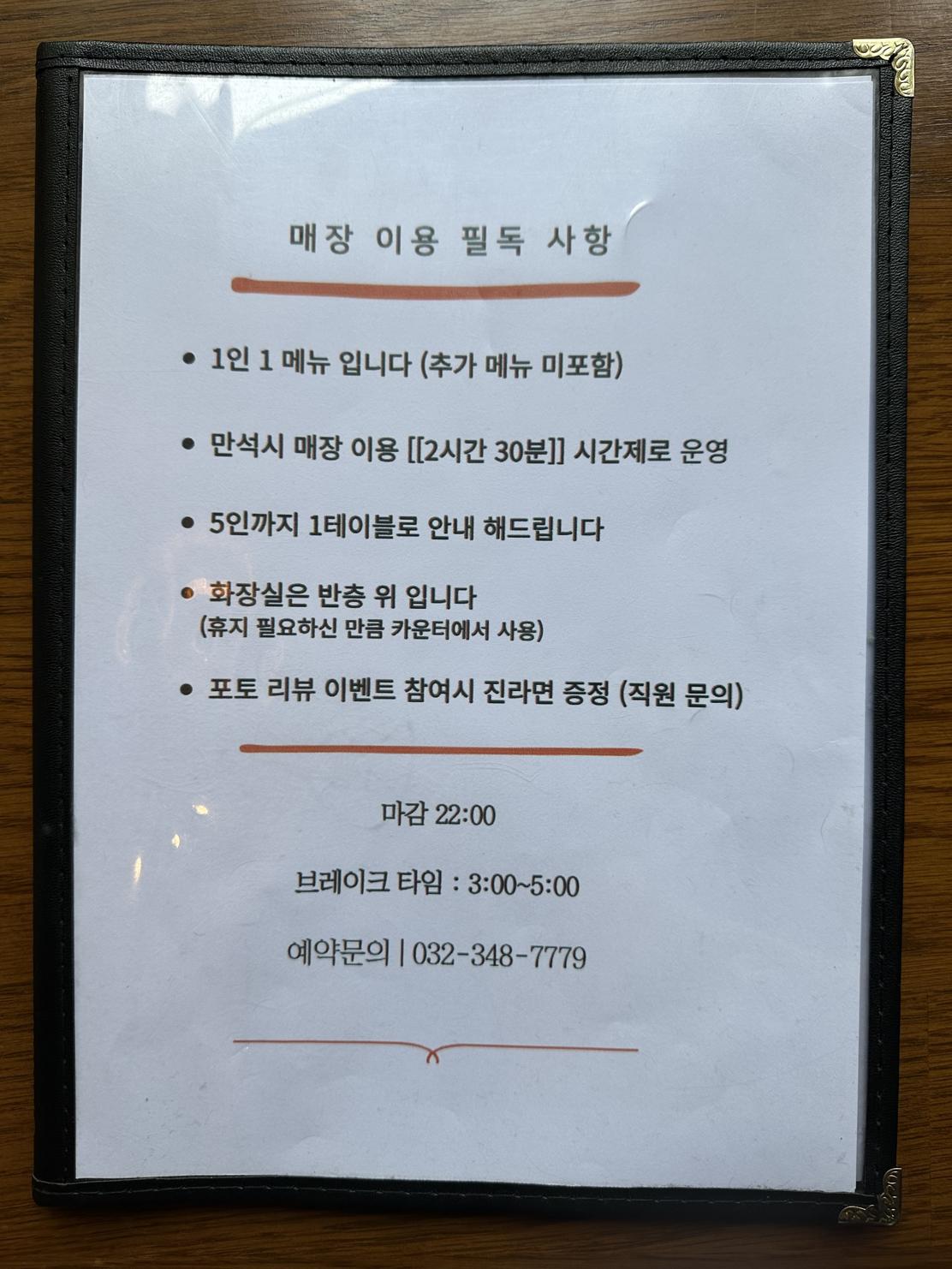 매장 이용 필독 사항

• 1인 1 메뉴 입니다 (추가 메뉴 미포함)

• 만석시 매장 이용 [[2시간 30분]] 시간제로 운영

• 5인까지 1테이블로 안내 해드립니다

• 화장실은 반층 위 입니다
(휴지 필요하신 만큼 카운터에서 사용)

• 포토 리뷰 이벤트 참여시 진라면 증정 (직원 문의)

마감 22:00

브레이크 타임 : 3:00~5:00

예약문의 | 032-348-7779